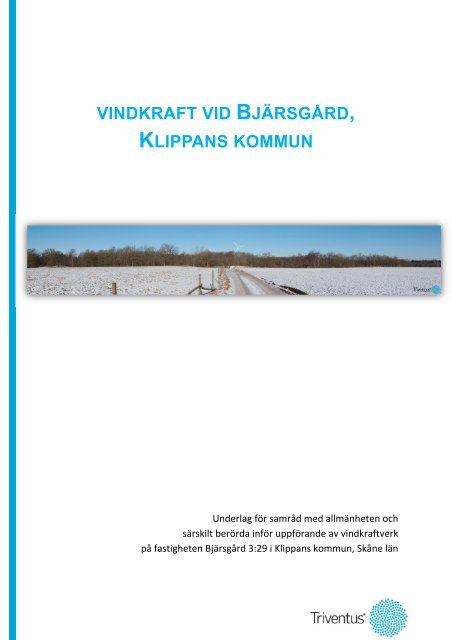 VINDKRAFT VID BJÄRSGÅRD, KLIPPANS KOMMUN

Triventus

Underlag för samråd med allmänheten och särskilt berörda inför uppförande av vindkraftverk på fastigheten Bjärsgård 3:29 i Klippans kommun, Skåne län

Triventus